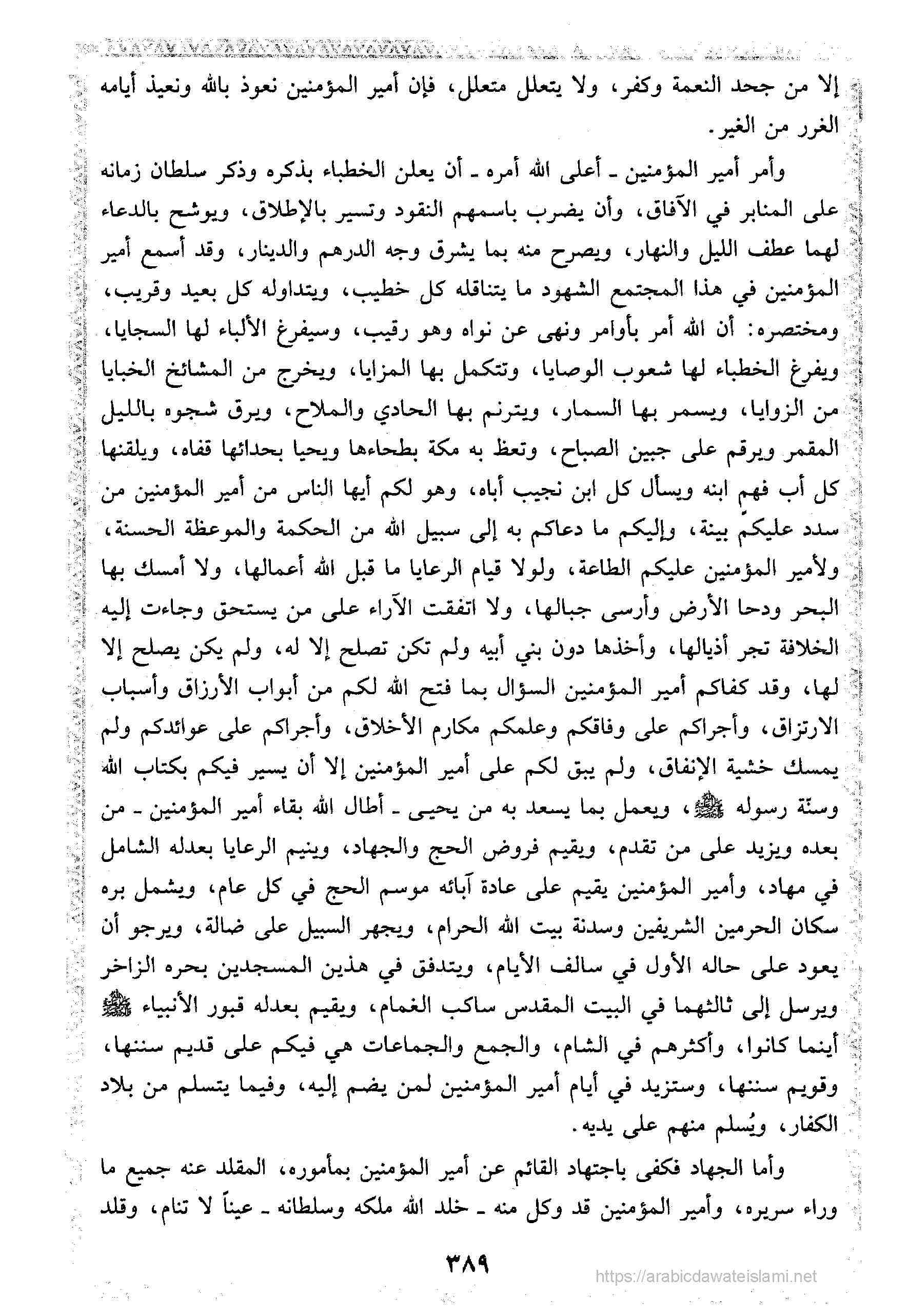 إلا من جحد النعمة وكفر، ولا يتعلل متعلل، فإن أمير المؤمنين نعوذ بالله ونعيذ أيامه الغرر من الغير.

وأمر أمير المؤمنين ـ أعلى الله أمره ـ أن يعلن الخطباء بذكره وذكر سلطان زمانه على المنابر في الآفاق، وأن يضرب باسمهم النقود وتسير بالإطلاق، ويوشح بالدعاء لهما عطف الليل والنهار، ويصرح منه بما يشرق وجه الدرهم والدينار، وقد أسمع أمير المؤمنين في هذا المجتمع الشهود ما يتناقله كل خطيب، ويتداوله كل بعيد وقريب، ومختصره: أن الله أمر بأوامر ونهى عن نواه وهو رقيب، وسيفرغ الألباء لها السجايا، ويفرغ الخطباء لها شعوب الوصايا، وتتكمل بها المزايا، ويخرج من المشائخ الخبايا من الزوايا، ويسمر بها السمار، ويترنم بها الحادي والملاح، ويرق شجوه بالليل المقمر ويرقم على جبين الصباح، وتعظ به مكة بطحاءها ويحيا بحدائها قفاه، ويلقنها كل أب فهم ابنه ويسأل كل ابن نجيب أباه، وهو لكم أيها الناس من أمير المؤمنين من سدد عليكم بينة، وإليكم ما دعاكم به إلى سبيل الله من الحكمة والموعظة الحسنة، ولأمير المؤمنين عليكم الطاعة، ولولا قيام الرعايا ما قبل الله أعمالها، ولا أمسك بها البحر ودحا الأرض وأرسى جبالها، ولا اتفقت الآراء على من يستحق وجاءت إليه الخلافة تجر أذيالها، وأخذها دون بني أبيه ولم تكن تصلح إلا له، ولم يكن يصلح إلا لها، وقد كفاكم أمير المؤمنين السؤال بما فتح الله لكم من أبواب الأرزاق وأسباب الارتزاق، وأجراكم على وفاقكم وعلمكم مكارم الأخلاق، وأجراكم على عوائدكم ولم يمسك خشية الإنفاق، ولم يبق لكم على أمير المؤمنين إلا أن يسير فيكم بكتاب الله وسنّة رسوله ﷺ، ويعمل بما يسعد به من يحيى ـ أطال الله بقاء أمير المؤمنين ـ من بعده ويزيد على من تقدم، ويقيم فروض الحج والجهاد، وينيم الرعايا بعدله الشامل في مهاد، وأمير المؤمنين يقيم على عادة آبائه موسم الحج في كل عام، ويشمل بره سكان الحرمين الشريفين وسدنة بيت الله الحرام، ويجهر السبيل على ضالة، ويرجو أن يعود على حاله الأول في سالف الأيام، ويتدفق في هذين المسجدين بحره الزاخر ويرسل إلى ثالثهما في البيت المقدس ساكب الغمام، ويقيم بعدله قبور الأنبياء ﷺ أينما كانوا، وأكثرهم في الشام، والجمع والجماعات هي فيكم على قديم سننها، وقويم سننها، وستزيد في أيام أمير المؤمنين لمن يضم إليه، وفيما يتسلم من بلاد الكفار، ويُسلم منهم على يديه.

وأما الجهاد فكفى باجتهاد القائم عن أمير المؤمنين بمأموره، المقلد عنه جميع ما وراء سريره، وأمير المؤمنين قد وكل منه ـ خلد الله ملكه وسلطانه ـ عيناً لا تنام، وقلد

٣٨٩

https://arabicdawateislami.net